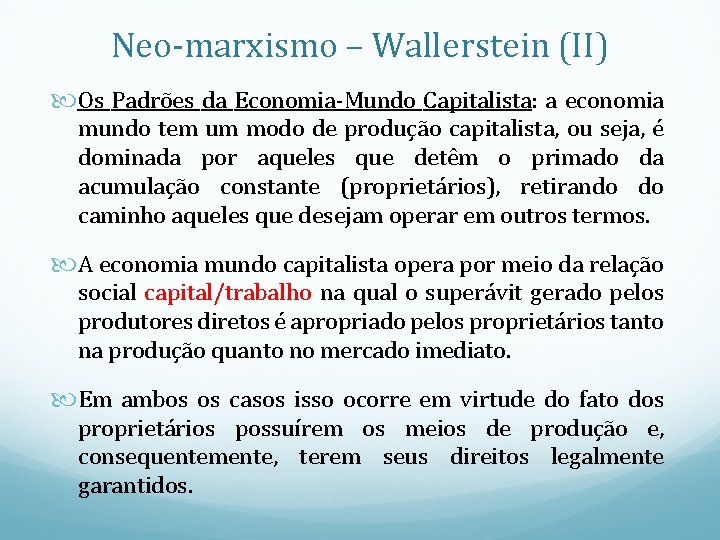 Neo-marxismo – Wallerstein (II)

Os Padrões da Economia-Mundo Capitalista: a economia mundo tem um modo de produção capitalista, ou seja, é dominada por aqueles que detêm o primado da acumulação constante (proprietários), retirando do caminho aqueles que desejam operar em outros termos.

A economia mundo capitalista opera por meio da relação social capital/trabalho na qual o superávit gerado pelos produtores diretos é apropriado pelos proprietários tanto na produção quanto no mercado imediato.

Em ambos os casos isso ocorre em virtude do fato dos proprietários possuírem os meios de produção e, consequentemente, terem seus direitos legalmente garantidos.